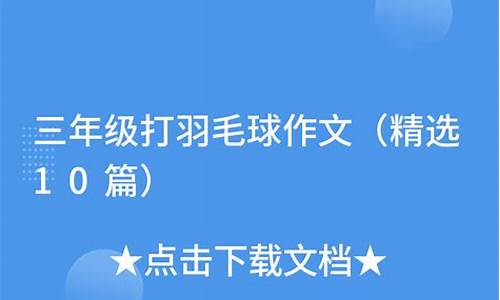 三年级打羽毛球作文（精选１０篇）

★点击下载文档★